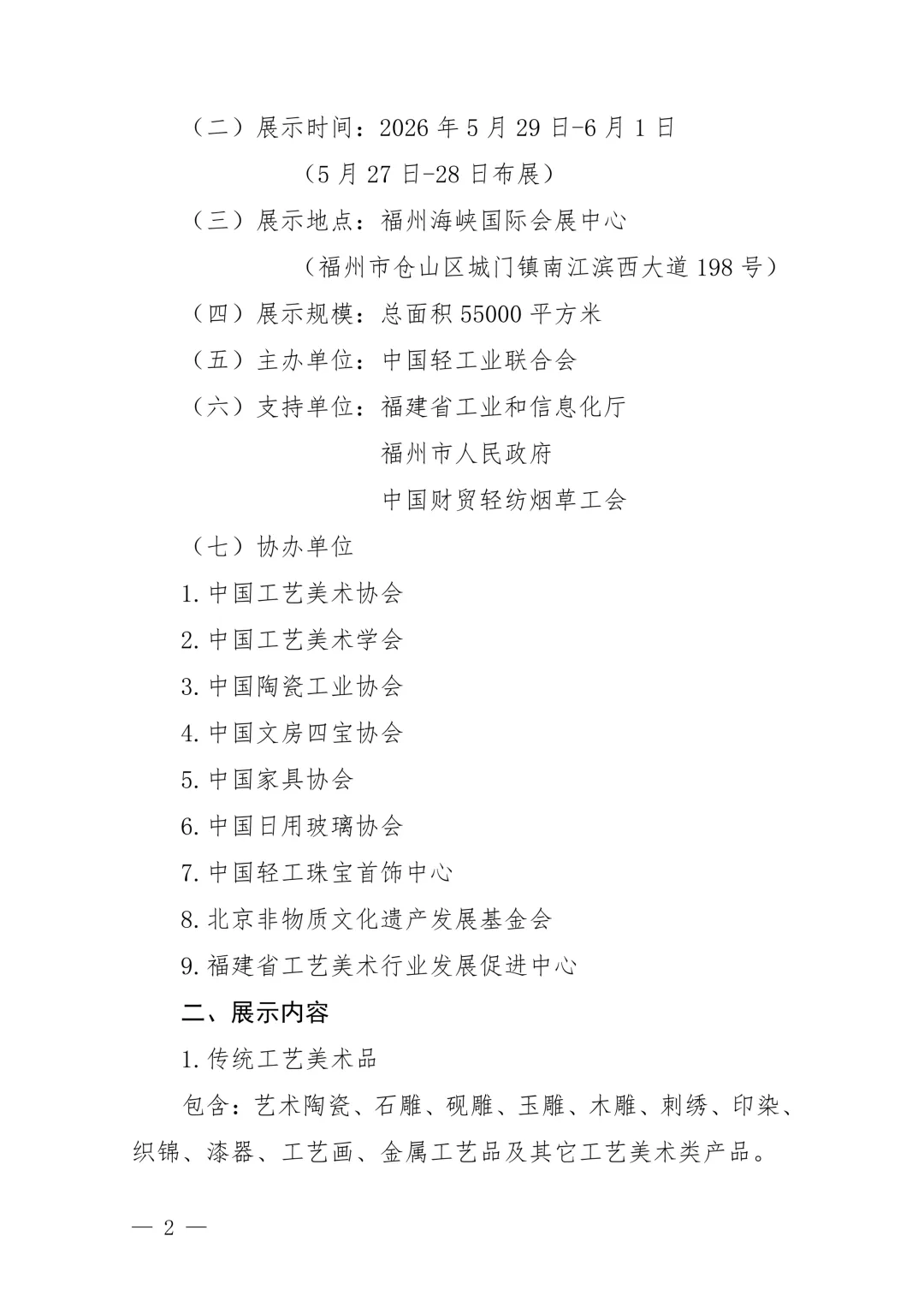 （二）展示时间：2026 年 5 月 29 日-6 月 1 日

（5 月 27 日-28 日布展）

（三）展示地点：福州海峡国际会展中心

（福州市仓山区城门镇南江滨西大道 198 号）

（四）展示规模：总面积 55000 平方米

（五）主办单位：中国轻工业联合会

（六）支持单位：福建省工业和信息化厅

福州市人民政府

中国财贸轻纺烟草工会

（七）协办单位

1. 中国工艺美术协会

2. 中国工艺美术学会

3. 中国陶瓷工业协会

4. 中国文房四宝协会

5. 中国家具协会

6. 中国日用玻璃协会

7. 中国轻工珠宝首饰中心

8. 北京非物质文化遗产发展基金会

9. 福建省工艺美术行业发展促进中心

二、展示内容

1. 传统工艺美术品

包含：艺术陶瓷、石雕、砚雕、玉雕、木雕、刺绣、印染、织锦、漆器、工艺画、金属工艺品及其它工艺美术类产品。

— 2 —